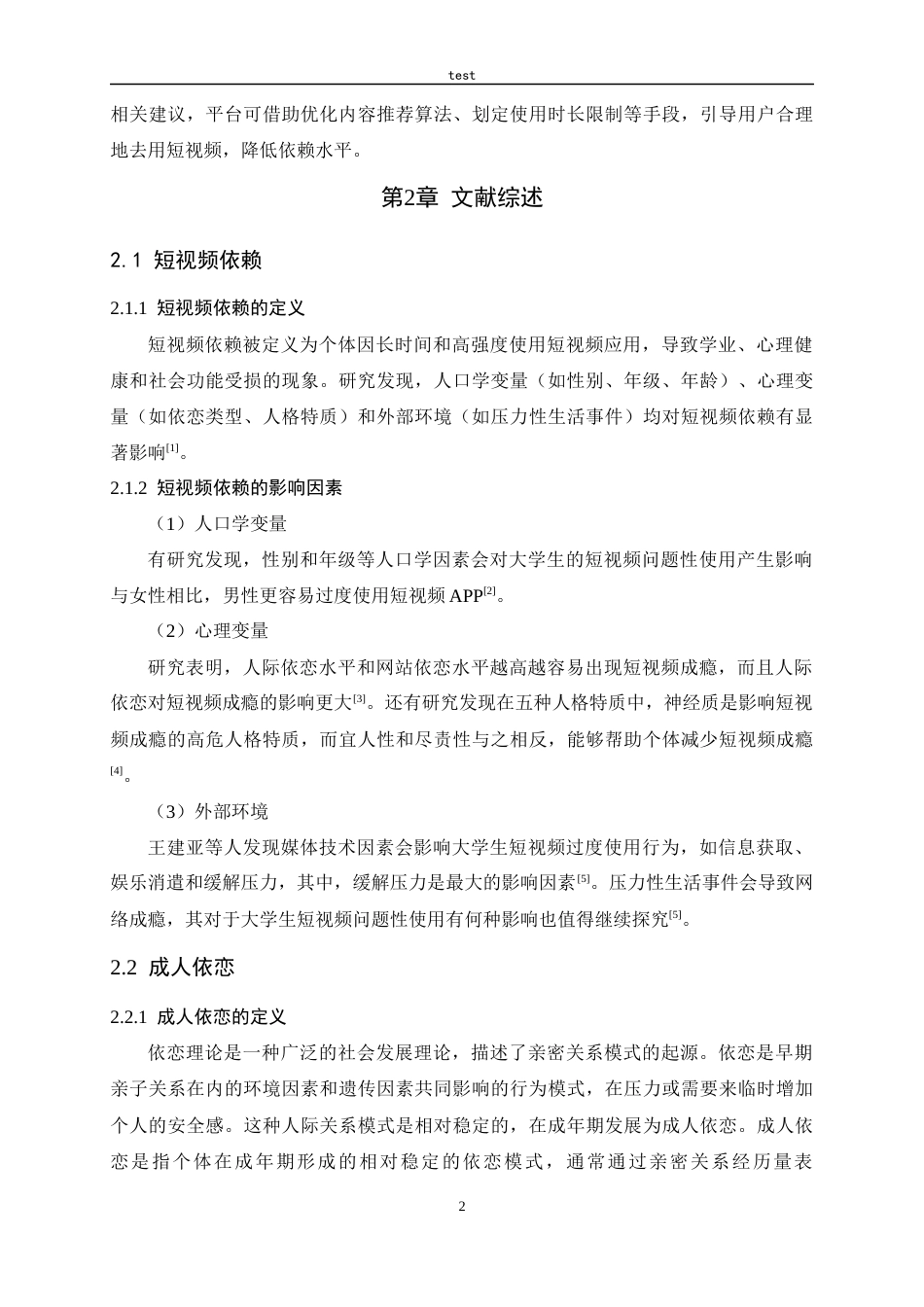 test

相关建议，平台可借助优化内容推荐算法、划定使用时长限制等手段，引导用户合理地去用短视频，降低依赖水平。

第2章 文献综述

2.1 短视频依赖

2.1.1 短视频依赖的定义

短视频依赖被定义为个体因长时间和高强度使用短视频应用，导致学业、心理健康和社会功能受损的现象。研究发现，人口学变量（如性别、年级、年龄）、心理变量（如依恋类型、人格特质）和外部环境（如压力性生活事件）均对短视频依赖有显著影响$^{[1]}$。

2.1.2 短视频依赖的影响因素

（1）人口学变量

有研究发现，性别和年级等人口学因素会对大学生的短视频问题性使用产生影响与女性相比，男性更容易过度使用短视频APP$^{[2]}$。

（2）心理变量

研究表明，人际依恋水平和网站依恋水平越高越容易出现短视频成瘾，而且人际依恋对短视频成瘾的影响更大$^{[3]}$。还有研究发现在五种人格特质中，神经质是影响短视频成瘾的高危人格特质，而宜人性和尽责性与之相反，能够帮助个体减少短视频成瘾$^{[4]}$。

（3）外部环境

王建亚等人发现媒体技术因素会影响大学生短视频过度使用行为，如信息获取、娱乐消遣和缓解压力，其中，缓解压力是最大的影响因素$^{[5]}$。压力性生活事件会导致网络成瘾，其对于大学生短视频问题性使用有何种影响也值得继续探究$^{[5]}$。

2.2 成人依恋

2.2.1 成人依恋的定义

依恋理论是一种广泛的社会发展理论，描述了亲密关系模式的起源。依恋是早期亲子关系在内的环境因素和遗传因素共同影响的行为模式，在压力或需要来临时增加个人的安全感。这种人际关系模式是相对稳定的，在成年期发展为成人依恋。成人依恋是指个体在成年期形成的相对稳定的依恋模式，通常通过亲密关系经历量表

2